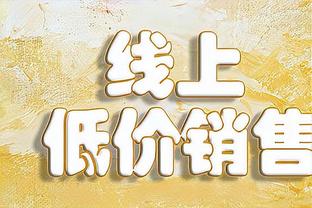 线上
低价销售